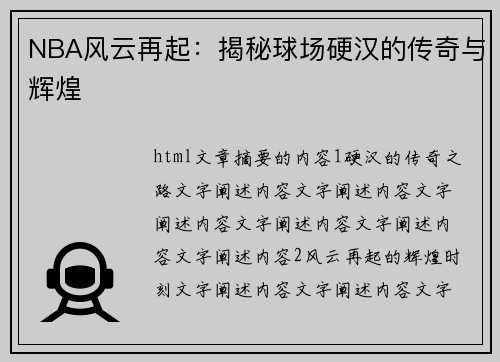 NBA风云再起：揭秘球场硬汉的传奇与辉煌

html文章摘要的内容1硬汉的传奇之路文字阐述内容文字阐述内容文字阐述内容文字阐述内容文字阐述内容文字阐述内容2风云再起的辉煌时刻文字阐述内容文字阐述内容文字